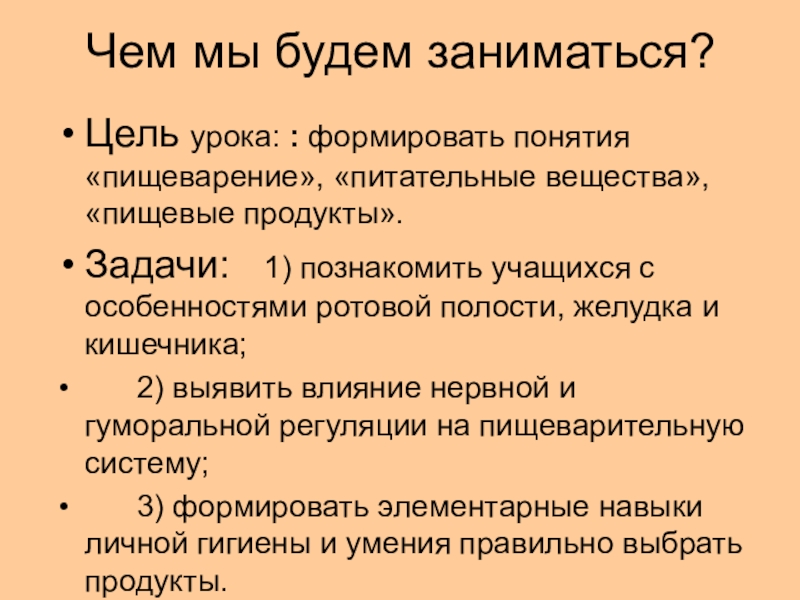 Чем мы будем заниматься?

• Цель урока: : формировать понятия «пищеварение», «питательные вещества», «пищевые продукты».

• Задачи: 1) познакомить учащихся с особенностями ротовой полости, желудка и кишечника;

• 2) выявить влияние нервной и гуморальной регуляции на пищеварительную систему;

• 3) формировать элементарные навыки личной гигиены и умения правильно выбрать продукты.